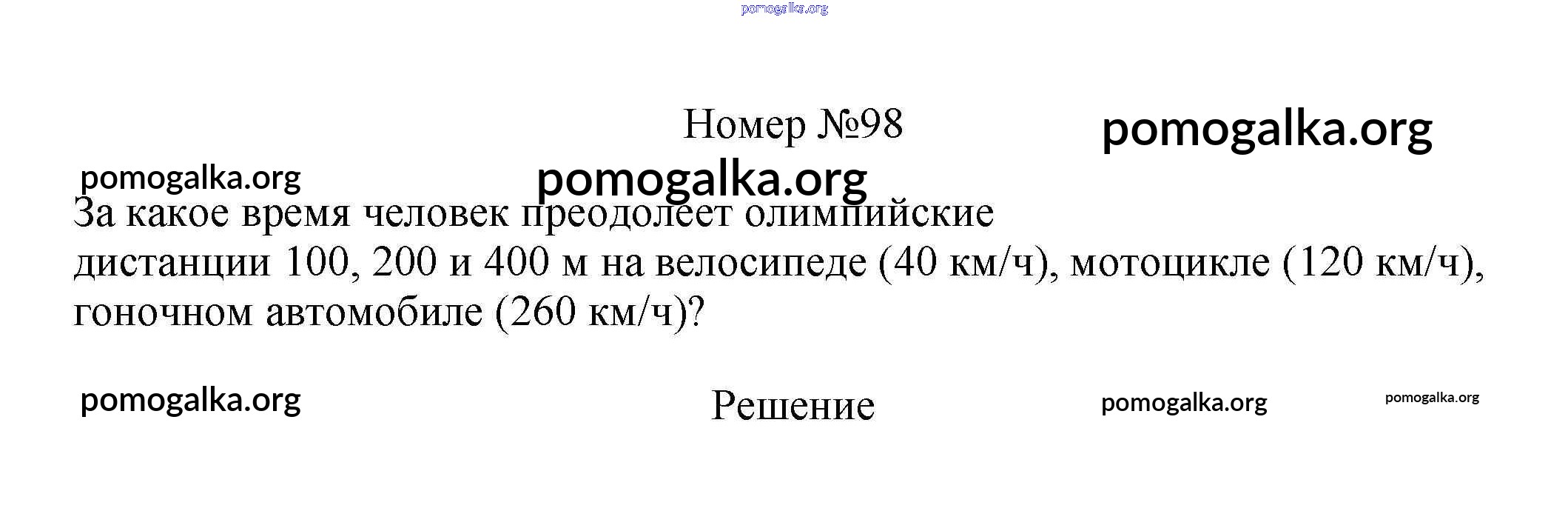 pomogalka.org

Номер №98

pomogalka.org

pomogalka.org

pomogalka.org

За какое время человек преодолеет олимпийские дистанции 100, 200 и 400 м на велосипеде (40 км/ч), мотоцикле (120 км/ч), гоночном автомобиле (260 км/ч)?

pomogalka.org

Решение

pomogalka.org

pomogalka.org